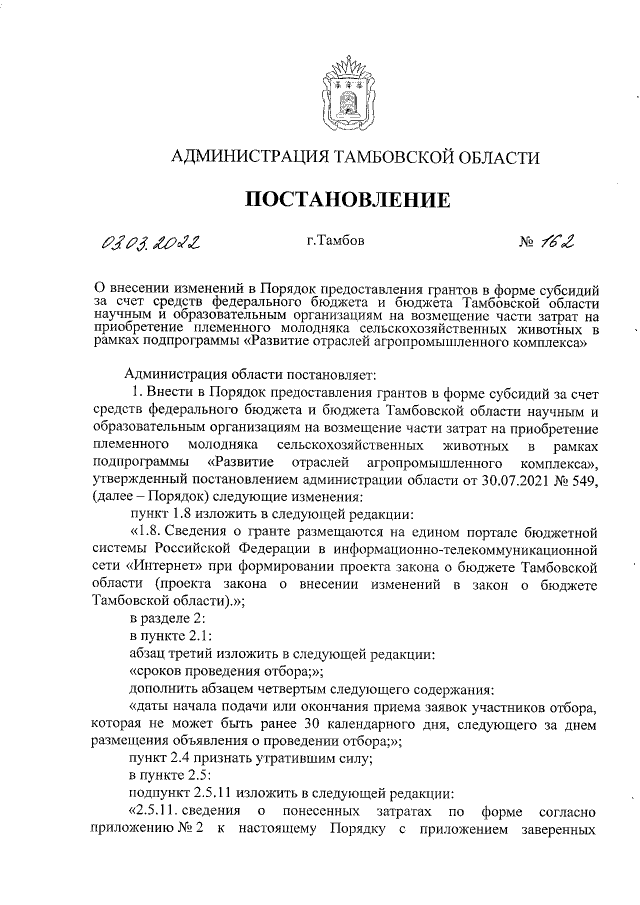 АДМИНИСТРАЦИЯ ТАМБОВСКОЙ ОБЛАСТИ

ПОСТАНОВЛЕНИЕ

03.03.2022 г.Тамбов № 162

О внесении изменений в Порядок предоставления грантов в форме субсидий за счет средств федерального бюджета и бюджета Тамбовской области научным и образовательным организациям на возмещение части затрат на приобретение племенного молодняка сельскохозяйственных животных в рамках подпрограммы «Развитие отраслей агропромышленного комплекса»

Администрация области постановляет:

1. Внести в Порядок предоставления грантов в форме субсидий за счет средств федерального бюджета и бюджета Тамбовской области научным и образовательным организациям на возмещение части затрат на приобретение племенного молодняка сельскохозяйственных животных в рамках подпрограммы «Развитие отраслей агропромышленного комплекса», утвержденный постановлением администрации области от 30.07.2021 № 549, (далее – Порядок) следующие изменения:

пункт 1.8 изложить в следующей редакции:

«1.8. Сведения о гранте размещаются на едином портале бюджетной системы Российской Федерации в информационно-телекоммуникационной сети «Интернет» при формировании проекта закона о бюджете Тамбовской области (проекта закона о внесении изменений в закон о бюджете Тамбовской области).»;

в разделе 2:

в пункте 2.1:

абзац третий изложить в следующей редакции:

«сроков проведения отбора;»;

дополнить абзацем четвертым следующего содержания:

«даты начала подачи или окончания приема заявок участников отбора, которая не может быть ранее 30 календарного дня, следующего за днем размещения объявления о проведении отбора;»;

пункт 2.4 признать утратившим силу;

в пункте 2.5:

подпункт 2.5.11 изложить в следующей редакции:

«2.5.11. сведения о понесенных затратах по форме согласно приложению № 2 к настоящему Порядку с приложением заверенных